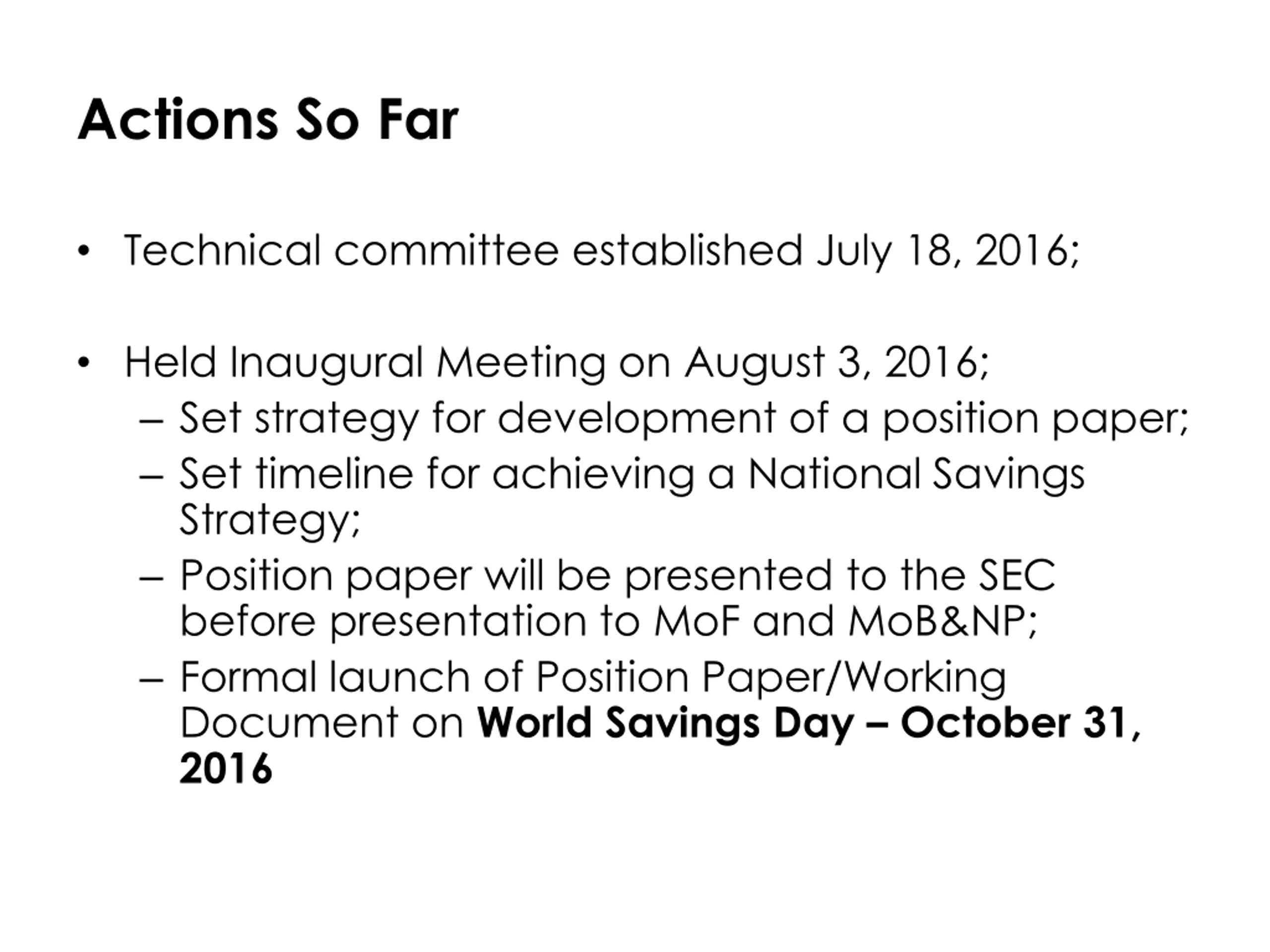 Actions So Far

• Technical committee established July 18, 2016;

• Held Inaugural Meeting on August 3, 2016;
– Set strategy for development of a position paper;
– Set timeline for achieving a National Savings Strategy;
– Position paper will be presented to the SEC before presentation to MoF and MoB&NP;
– Formal launch of Position Paper/Working Document on World Savings Day – October 31, 2016